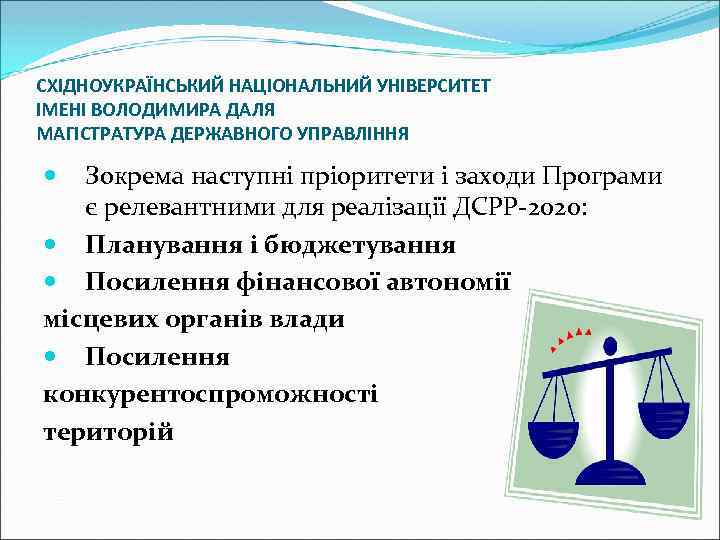 СХІДНОУКРАЇНСЬКИЙ НАЦІОНАЛЬНИЙ УНІВЕРСИТЕТ
ІМЕНІ ВОЛОДИМИРА ДАЛЯ
МАГІСТРАТУРА ДЕРЖАВНОГО УПРАВЛІННЯ

Зокрема наступні пріоритети і заходи Програми є релевантними для реалізації ДСРР-2020:

Планування і бюджетування

Посилення фінансової автономії місцевих органів влади

Посилення конкурентоспроможності територій